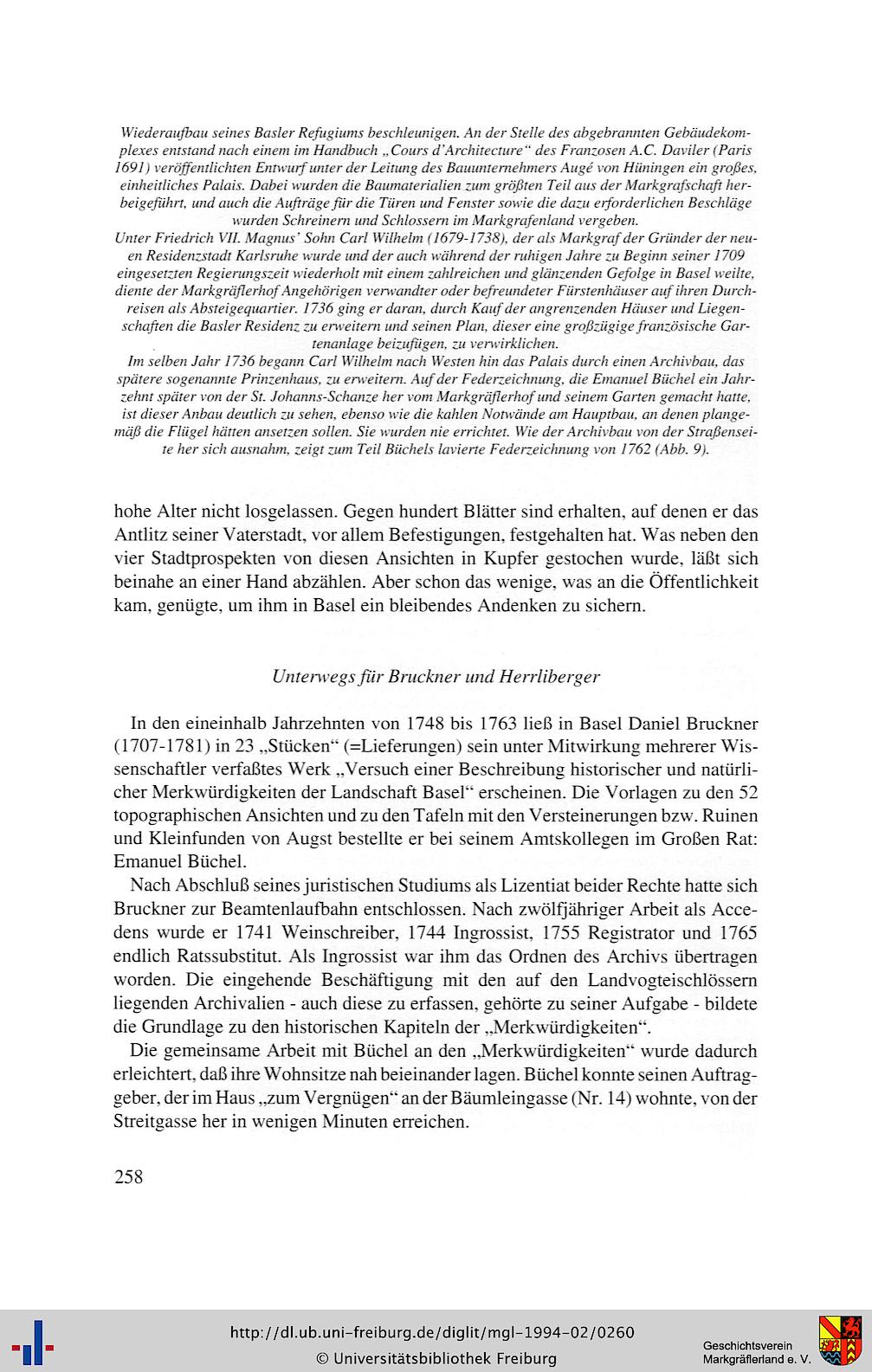 Wiederaufbau seines Basler Refugiums beschleunigen. An der Stelle des abgebrannten Gebäudekomplexes entstand nach einem im Handbuch „Cours d'Architecture" des Franzosen A.C. Daviler (Paris 1691) veröffentlichten Entwurf unter der Leitung des Bauunternehmers Augé von Hüningen ein großes, einheitliches Palais. Dabei wurden die Baumaterialien zum größten Teil aus der Markgrafschaft herbeigeführt, und auch die Aufträge für die Türen und Fenster sowie die dazu erforderlichen Beschläge wurden Schreinern und Schlossern im Markgrafenland vergeben.
Unter Friedrich VII. Magnus' Sohn Carl Wilhelm (1679-1738), der als Markgraf der Gründer der neuen Residenzstadt Karlsruhe wurde und der auch während der ruhigen Jahre zu Beginn seiner 1709 eingesetzten Regierungszeit wiederholt mit einem zahlreichen und glänzenden Gefolge in Basel weilte, diente der Markgräflerhof Angehörigen verwandter oder befreundeter Fürstenhäuser auf ihren Durchreisen als Absteigequartier. 1736 ging er daran, durch Kauf der angrenzenden Häuser und Liegenschaften die Basler Residenz zu erweitern und seinen Plan, dieser eine großzügige französische Gartenanlage beizufügen, zu verwirklichen.
Im selben Jahr 1736 begann Carl Wilhelm nach Westen hin das Palais durch einen Archivbau, das spätere sogenannte Prinzenhaus, zu erweitern. Auf der Federzeichnung, die Emanuel Büchel ein Jahrzehnt später von der St. Johanns-Schanze her vom Markgräflerhof und seinem Garten gemacht hatte, ist dieser Anbau deutlich zu sehen, ebenso wie die kahlen Notwände am Hauptbau, an denen plangemäß die Flügel hätten ansetzen sollen. Sie wurden nie errichtet. Wie der Archivbau von der Straßenseite her sich ausnahm, zeigt zum Teil Büchels lavierte Federzeichnung von 1762 (Abb. 9).

hohe Alter nicht losgelassen. Gegen hundert Blätter sind erhalten, auf denen er das Antlitz seiner Vaterstadt, vor allem Befestigungen, festgehalten hat. Was neben den vier Stadtprospekten von diesen Ansichten in Kupfer gestochen wurde, läßt sich beinahe an einer Hand abzählen. Aber schon das wenige, was an die Öffentlichkeit kam, genügte, um ihm in Basel ein bleibendes Andenken zu sichern.

Unterwegs für Bruckner und Herrliberger

In den eineinhalb Jahrzehnten von 1748 bis 1763 ließ in Basel Daniel Bruckner (1707-1781) in 23 „Stücken" (=Lieferungen) sein unter Mitwirkung mehrerer Wissenschaftler verfaßtes Werk „Versuch einer Beschreibung historischer und natürlicher Merkwürdigkeiten der Landschaft Basel" erscheinen. Die Vorlagen zu den 52 topographischen Ansichten und zu den Tafeln mit den Versteinerungen bzw. Ruinen und Kleinfunden von Augst bestellte er bei seinem Amtskollegen im Großen Rat: Emanuel Büchel.

Nach Abschluß seines juristischen Studiums als Lizentiat beider Rechte hatte sich Bruckner zur Beamtenlaufbahn entschlossen. Nach zwölfjähriger Arbeit als Accedens wurde er 1741 Weinschreiber, 1744 Ingrossist, 1755 Registrator und 1765 endlich Ratssubstitut. Als Ingrossist war ihm das Ordnen des Archivs übertragen worden. Die eingehende Beschäftigung mit den auf den Landvogteischlössern liegenden Archivalien - auch diese zu erfassen, gehörte zu seiner Aufgabe - bildete die Grundlage zu den historischen Kapiteln der „Merkwürdigkeiten".

Die gemeinsame Arbeit mit Büchel an den „Merkwürdigkeiten" wurde dadurch erleichtert, daß ihre Wohnsitze nah beieinander lagen. Büchel konnte seinen Auftraggeber, der im Haus „zum Vergnügen" an der Bäumleingasse (Nr. 14) wohnte, von der Streitgasse her in wenigen Minuten erreichen.

258

http://dl.ub.uni-freiburg.de/diglit/mgl-1994-02/0260
© Universitätsbibliothek Freiburg
Geschichtsverein Markgräflerland e. V.